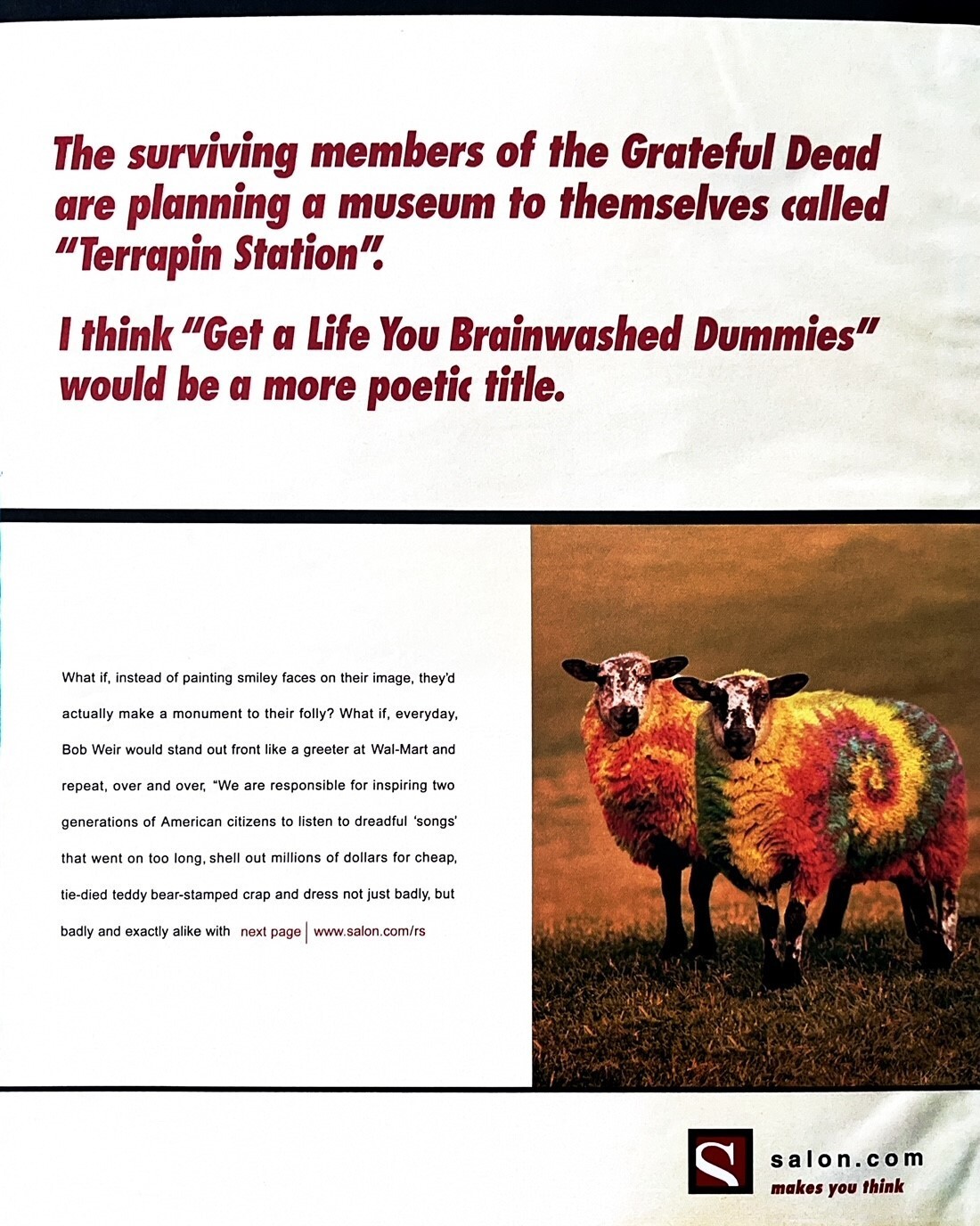 The surviving members of the Grateful Dead are planning a museum to themselves called "Terrapin Station".

I think "Get a Life You Brainwashed Dummies" would be a more poetic title.

What if, instead of painting smiley faces on their image, they'd actually make a monument to their folly? What if, everyday, Bob Weir would stand out front like a greeter at Wal-Mart and repeat, over and over, "We are responsible for inspiring two generations of American citizens to listen to dreadful 'songs' that went on too long, shell out millions of dollars for cheap, tie-died teddy bear-stamped crap and dress not just badly, but badly and exactly alike with next page | www.salon.com/rs

S

salon.com
makes you think